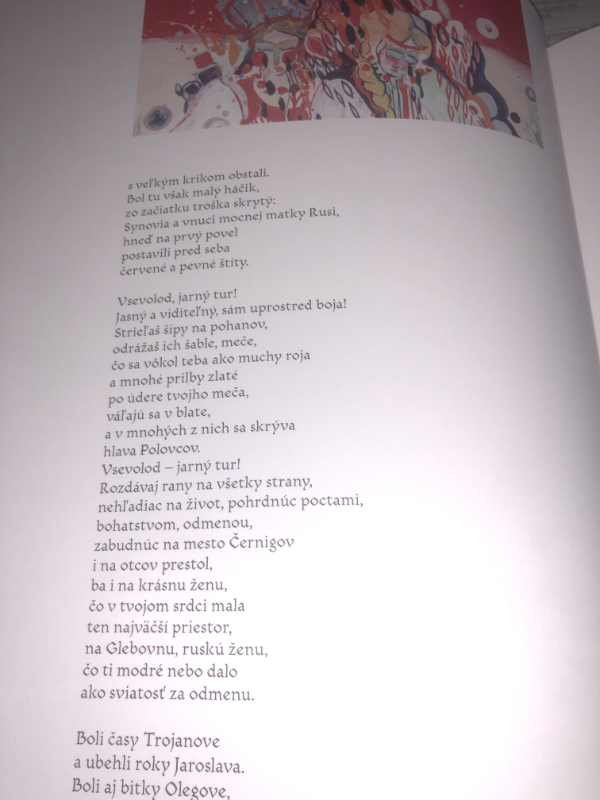 s veľkým krikom obstali.
Bol tu však malý háčik,
zo začiatku troška skrytý:
Synovia a vnuci mocnej matky Rusi,
hneď na prvý povel
postavili pred seba
červené a pevné štíty.

Vsevolod, jarný tur!
Jasný a viditeľný, sám uprostred boja!
Strieľaš šípy na pohanov,
odrážaš ich šable, meče,
čo sa vôkol teba ako muchy roja
a mnohé prilby zlaté
po údere tvojho meča,
váľajú sa v blate,
a v mnohých z nich sa skrýva
hlava Polovcov.
Vsevolod – jarný tur!
Rozdávaj rany na všetky strany,
nehľadiac na život, pohrdnúc poctami,
bohatstvom, odmenou,
zabudnúc na mesto Černigov
i na otcov prestol,
ba i na krásnu ženu,
čo v tvojom srdci mala
ten najväčší priestor,
na Glebovnu, ruskú ženu,
čo ti modré nebo dalo
ako sviatosť za odmenu.

Boli časy Trojanove
a ubehli roky Jaroslava.
Boli aj bitky Olegove,